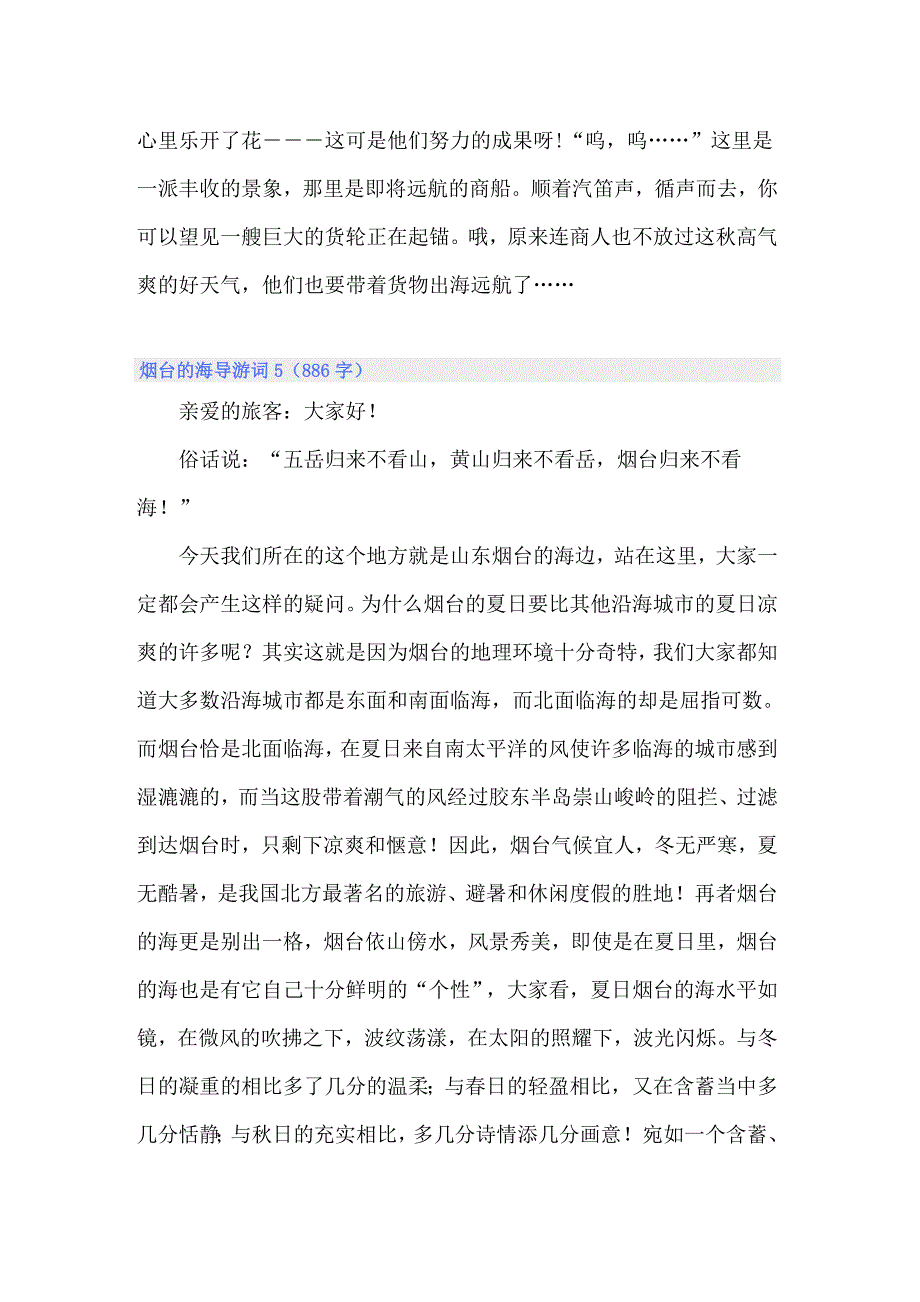 心里乐开了花－－－这可是他们努力的成果呀！“呜，呜……”这里是一派丰收的景象，那里是即将远航的商船。顺着汽笛声，循声而去，你可以望见一艘巨大的货轮正在起锚。哦，原来连商人也不放过这秋高气爽的好天气，他们也要带着货物出海远航了……

烟台的海导游词 5（886 字）

亲爱的旅客：大家好！

俗话说：“五岳归来不看山，黄山归来不看岳，烟台归来不看海！”

今天我们所在的这个地方就是山东烟台的海边，站在这里，大家一定都会产生这样的疑问。为什么烟台的夏日要比其他沿海城市的夏日凉爽的许多呢？其实这就是因为烟台的地理环境十分奇特，我们大家都知道大多数沿海城市都是东面和南面临海，而北面临海的却是屈指可数。而烟台恰是北面临海，在夏日来自南太平洋的风使许多临海的城市感到湿漉漉的，而当这股带着潮气的风经过胶东半岛崇山峻岭的阻拦、过滤到达烟台时，只剩下凉爽和惬意！因此，烟台气候宜人，冬无严寒，夏无酷暑，是我国北方最著名的旅游、避暑和休闲度假的胜地！再者烟台的海更是别出一格，烟台依山傍水，风景秀美，即使是在夏日里，烟台的海也是有它自己十分鲜明的“个性”，大家看，夏日烟台的海水平如镜，在微风的吹拂之下，波纹荡漾，在太阳的照耀下，波光闪烁。与冬日的凝重的相比多了几分的温柔；与春日的轻盈相比，又在含蓄当中多几分恬静；与秋日的充实相比，多几分诗情添几分画意！宛如一个含蓄、